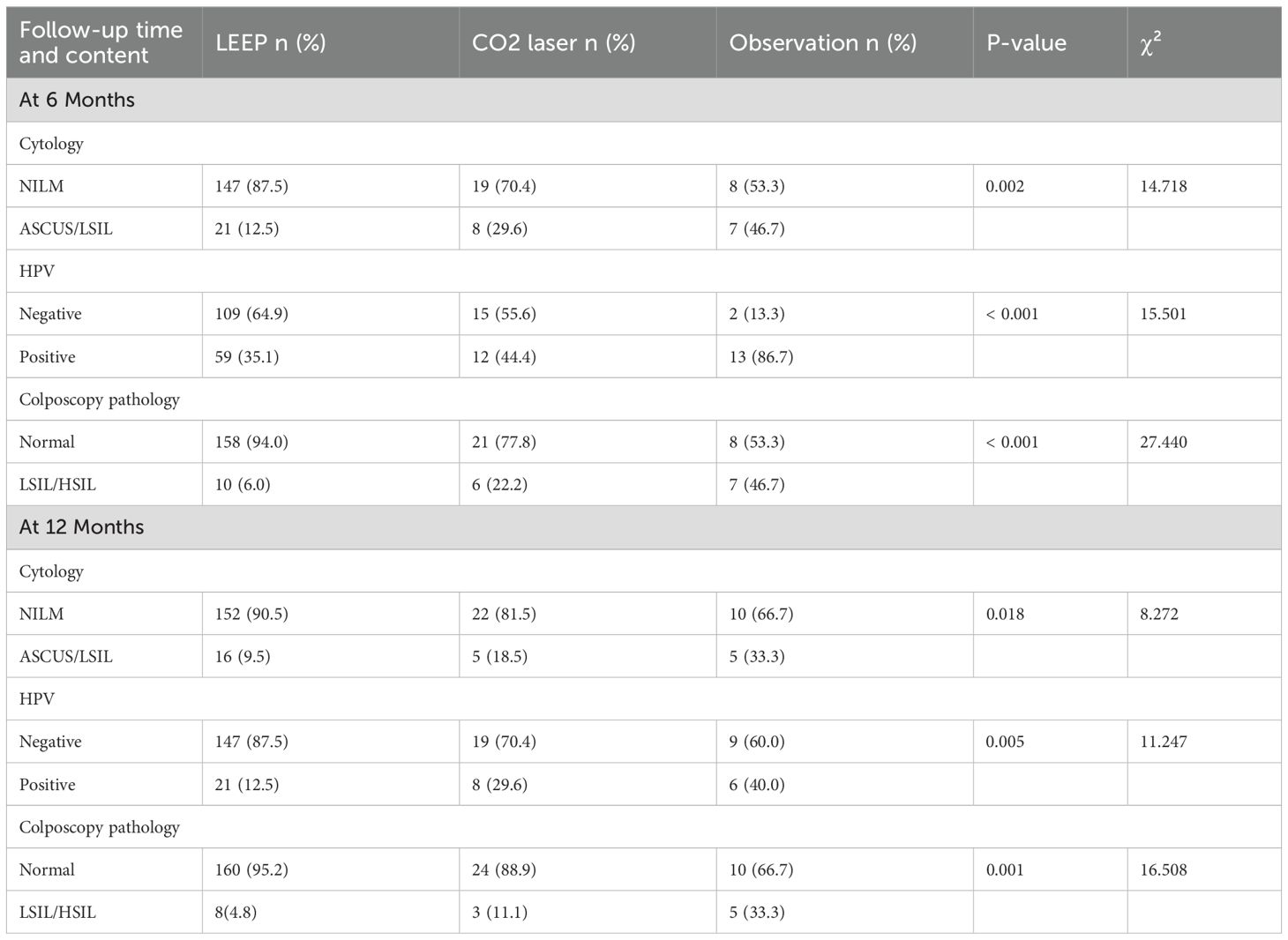 | Follow-up time and content | LEEP n (%) | CO2 laser n (%) | Observation n (%) | P-value | $\chi^2$ |
|---|---|---|---|---|---|
| At 6 Months | | | | | |
| Cytology | | | | | |
| NILM | 147 (87.5) | 19 (70.4) | 8 (53.3) | 0.002 | 14.718 |
| ASCUS/LSIL | 21 (12.5) | 8 (29.6) | 7 (46.7) | | |
| HPV | | | | | |
| Negative | 109 (64.9) | 15 (55.6) | 2 (13.3) | < 0.001 | 15.501 |
| Positive | 59 (35.1) | 12 (44.4) | 13 (86.7) | | |
| Colposcopy pathology | | | | | |
| Normal | 158 (94.0) | 21 (77.8) | 8 (53.3) | < 0.001 | 27.440 |
| LSIL/HSIL | 10 (6.0) | 6 (22.2) | 7 (46.7) | | |
| At 12 Months | | | | | |
| Cytology | | | | | |
| NILM | 152 (90.5) | 22 (81.5) | 10 (66.7) | 0.018 | 8.272 |
| ASCUS/LSIL | 16 (9.5) | 5 (18.5) | 5 (33.3) | | |
| HPV | | | | | |
| Negative | 147 (87.5) | 19 (70.4) | 9 (60.0) | 0.005 | 11.247 |
| Positive | 21 (12.5) | 8 (29.6) | 6 (40.0) | | |
| Colposcopy pathology | | | | | |
| Normal | 160 (95.2) | 24 (88.9) | 10 (66.7) | 0.001 | 16.508 |
| LSIL/HSIL | 8(4.8) | 3 (11.1) | 5 (33.3) | | |